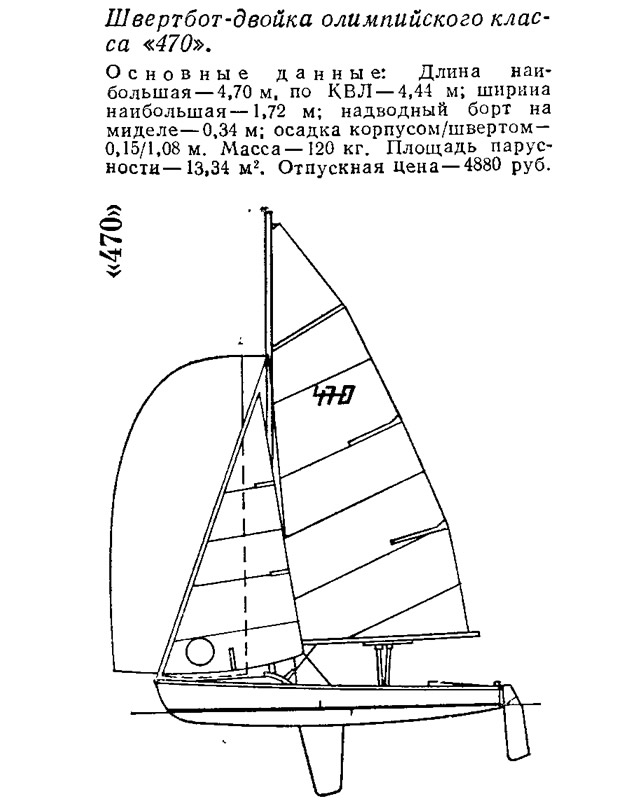 Швертбот-двойка олимпийского класса «470».

Основные данные: Длина наибольшая — 4,70 м, по КВЛ — 4,44 м; ширина наибольшая — 1,72 м; надводный борт на миделе — 0,34 м; осадка корпусом/швертом — 0,15/1,08 м. Масса — 120 кг. Площадь парусности — 13,34 м². Отпускная цена — 4880 руб.

«470»

470